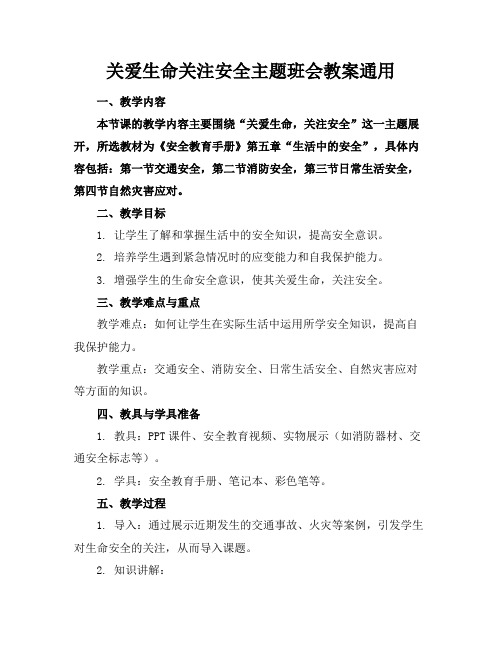 关爱生命关注安全主题班会教案通用

一、教学内容

本节课的教学内容主要围绕“关爱生命，关注安全”这一主题展开，所选教材为《安全教育手册》第五章“生活中的安全”，具体内容包括：第一节交通安全，第二节消防安全，第三节日常生活安全，第四节自然灾害应对。

二、教学目标

1. 让学生了解和掌握生活中的安全知识，提高安全意识。

2. 培养学生遇到紧急情况时的应变能力和自我保护能力。

3. 增强学生的生命安全意识，使其关爱生命，关注安全。

三、教学难点与重点

教学难点：如何让学生在实际生活中运用所学安全知识，提高自我保护能力。

教学重点：交通安全、消防安全、日常生活安全、自然灾害应对等方面的知识。

四、教具与学具准备

1. 教具：PPT课件、安全教育视频、实物展示（如消防器材、交通安全标志等）。

2. 学具：安全教育手册、笔记本、彩色笔等。

五、教学过程

1. 导入：通过展示近期发生的交通事故、火灾等案例，引发学生对生命安全的关注，从而导入课题。

2. 知识讲解：